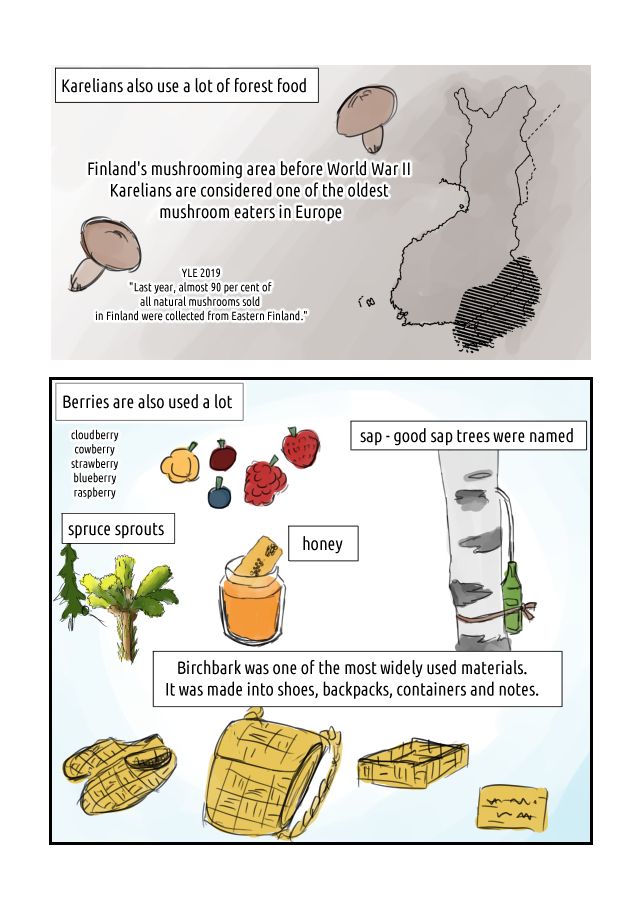 Karelians also use a lot of forest food

Finland's mushrooming area before World War II
Karelians are considered one of the oldest mushroom eaters in Europe

YLE 2019
"Last year, almost 90 per cent of all natural mushrooms sold in Finland were collected from Eastern Finland."

Berries are also used a lot

cloudberry
cowberry
strawberry
blueberry
raspberry

sap - good sap trees were named

spruce sprouts

honey

Birchbark was one of the most widely used materials.
It was made into shoes, backpacks, containers and notes.